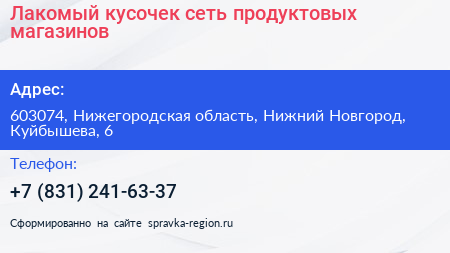 Лакомый кусочек сеть продуктовых магазинов

Адрес:

603074, Нижегородская область, Нижний Новгород, Куйбышева, 6

Телефон:

+7 (831) 241-63-37

Сформированно на сайте spravka-region.ru